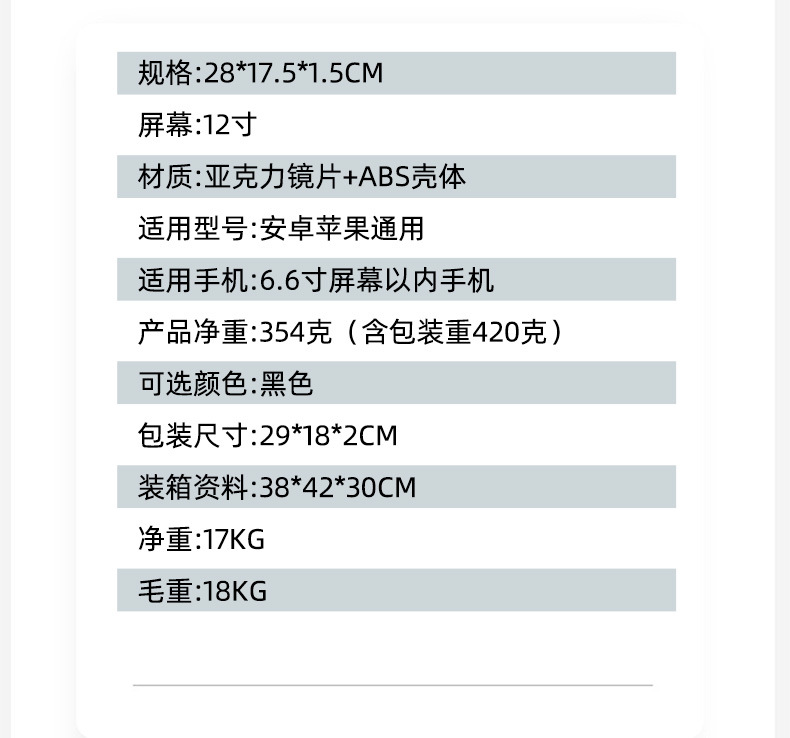 规格:28*17.5*1.5CM

屏幕:12寸

材质:亚克力镜片+ABS壳体

适用型号:安卓苹果通用

适用手机:6.6寸屏幕以内手机

产品净重:354克（含包装重420克）

可选颜色:黑色

包装尺寸:29*18*2CM

装箱资料:38*42*30CM

净重:17KG

毛重:18KG